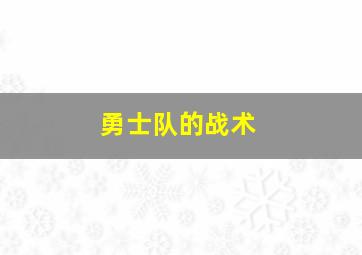 勇士队的战术